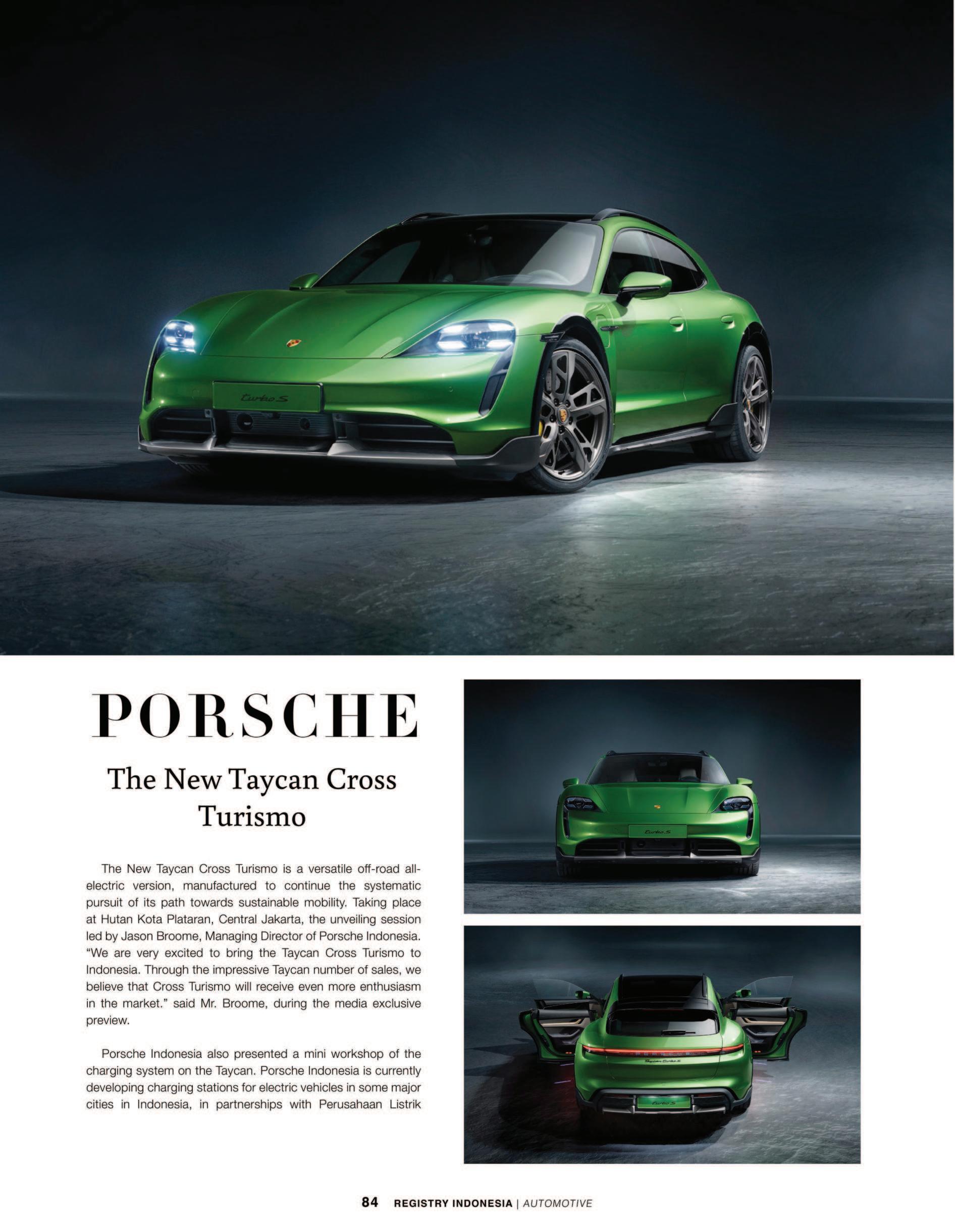 turbo S

PORSCHE

The New Taycan Cross Turismo

The New Taycan Cross Turismo is a versatile off-road all-electric version, manufactured to continue the systematic pursuit of its path towards sustainable mobility. Taking place at Hutan Kota Plataran, Central Jakarta, the unveiling session led by Jason Broome, Managing Director of Porsche Indonesia. "We are very excited to bring the Taycan Cross Turismo to Indonesia. Through the impressive Taycan number of sales, we believe that Cross Turismo will receive even more enthusiasm in the market." said Mr. Broome, during the media exclusive preview.

Porsche Indonesia also presented a mini workshop of the charging system on the Taycan. Porsche Indonesia is currently developing charging stations for electric vehicles in some major cities in Indonesia, in partnerships with Perusahaan Listrik

turbo S

Taycan turbo S

turbo S

84 REGISTRY INDONESIA | AUTOMOTIVE